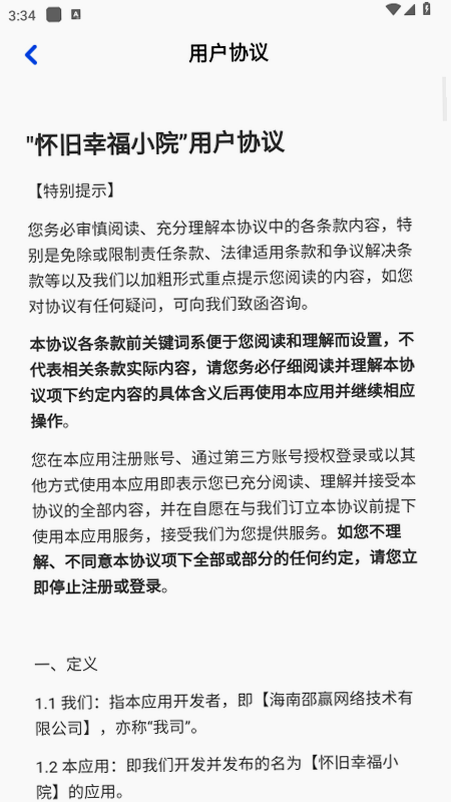 3:34

用户协议

"怀旧幸福小院"用户协议

【特别提示】

您务必审慎阅读、充分理解本协议中的各条款内容，特别是免除或限制责任条款、法律适用条款和争议解决条款等以及我们以加粗形式重点提示您阅读的内容，如您对协议有任何疑问，可向我们致函咨询。

本协议各条款前关键词系便于您阅读和理解而设置，不代表相关条款实际内容，请您务必仔细阅读并理解本协议项下约定内容的具体含义后再使用本应用并继续相应操作。

您在本应用注册账号、通过第三方账号授权登录或以其他方式使用本应用即表示您已充分阅读、理解并接受本协议的全部内容，并在自愿在与我们订立本协议前提下使用本应用服务，接受我们为您提供服务。如您不理解、不同意本协议项下全部或部分的任何约定，请您立即停止注册或登录。

一、定义

1.1 我们：指本应用开发者，即【海南邵赢网络技术有限公司】，亦称"我司"。

1.2 本应用：即我们开发并发布的名为【怀旧幸福小院】的应用。